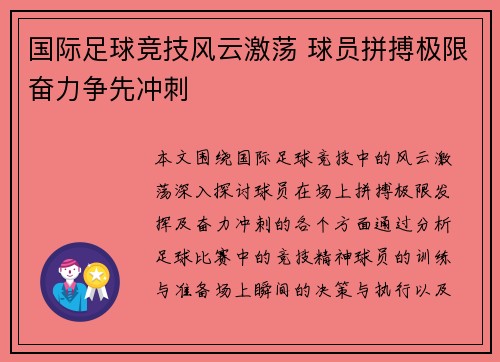 国际足球竞技风云激荡 球员拼搏极限奋力争先冲刺

本文围绕国际足球竞技中的风云激荡深入探讨球员在场上拼搏极限发挥及奋力冲刺的各个方面通过分析足球比赛中的竞技精神球员的训练与准备场上瞬间的决策与执行以及